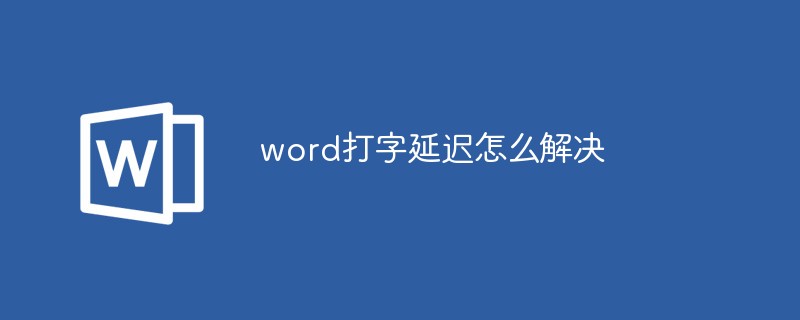 W

word打字延迟怎么解决